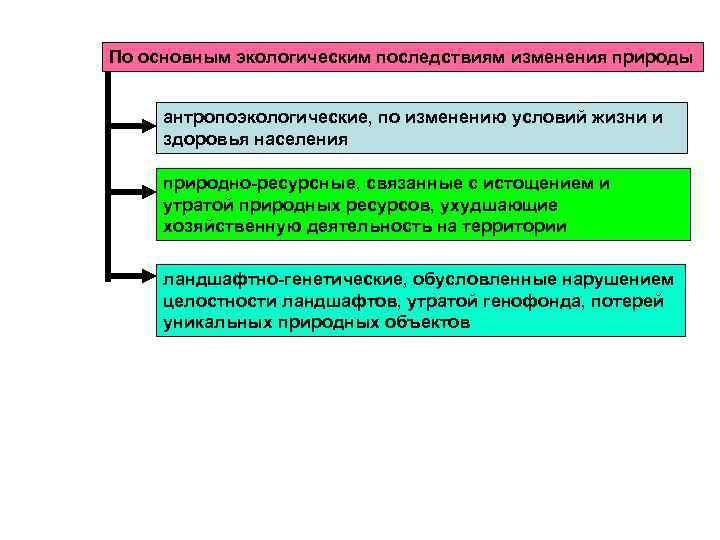 По основным экологическим последствиям изменения природы

антропоэкологические, по изменению условий жизни и здоровья населения

природно-ресурсные, связанные с истощением и утратой природных ресурсов, ухудшающие хозяйственную деятельность на территории

ландшафтно-генетические, обусловленные нарушением целостности ландшафтов, утратой генофонда, потерей уникальных природных объектов